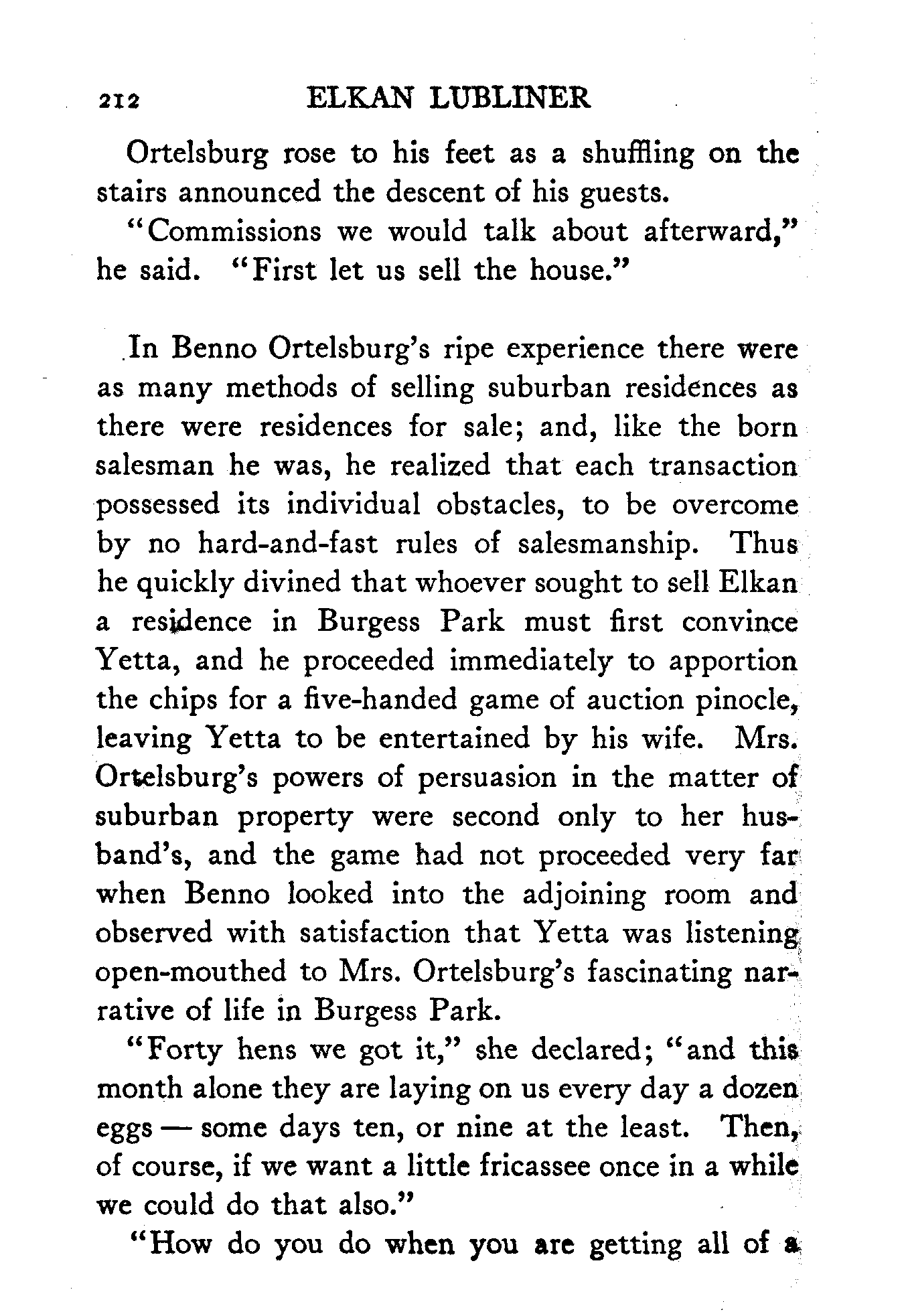 212 ELKAN LUBLINER

Ortelsburg rose to his feet as a shuffling on the stairs announced the descent of his guests.

"Commissions we would talk about afterward," he said. "First let us sell the house."

In Benno Ortelsburg's ripe experience there were as many methods of selling suburban residences as there were residences for sale; and, like the born salesman he was, he realized that each transaction possessed its individual obstacles, to be overcome by no hard-and-fast rules of salesmanship. Thus he quickly divined that whoever sought to sell Elkan a residence in Burgess Park must first convince Yetta, and he proceeded immediately to apportion the chips for a five-handed game of auction pinocle, leaving Yetta to be entertained by his wife. Mrs. Ortelsburg's powers of persuasion in the matter of suburban property were second only to her husband's, and the game had not proceeded very far when Benno looked into the adjoining room and observed with satisfaction that Yetta was listening open-mouthed to Mrs. Ortelsburg's fascinating narrative of life in Burgess Park.

"Forty hens we got it," she declared; "and this month alone they are laying on us every day a dozen eggs — some days ten, or nine at the least. Then, of course, if we want a little fricassee once in a while we could do that also."

"How do you do when you are getting all of a